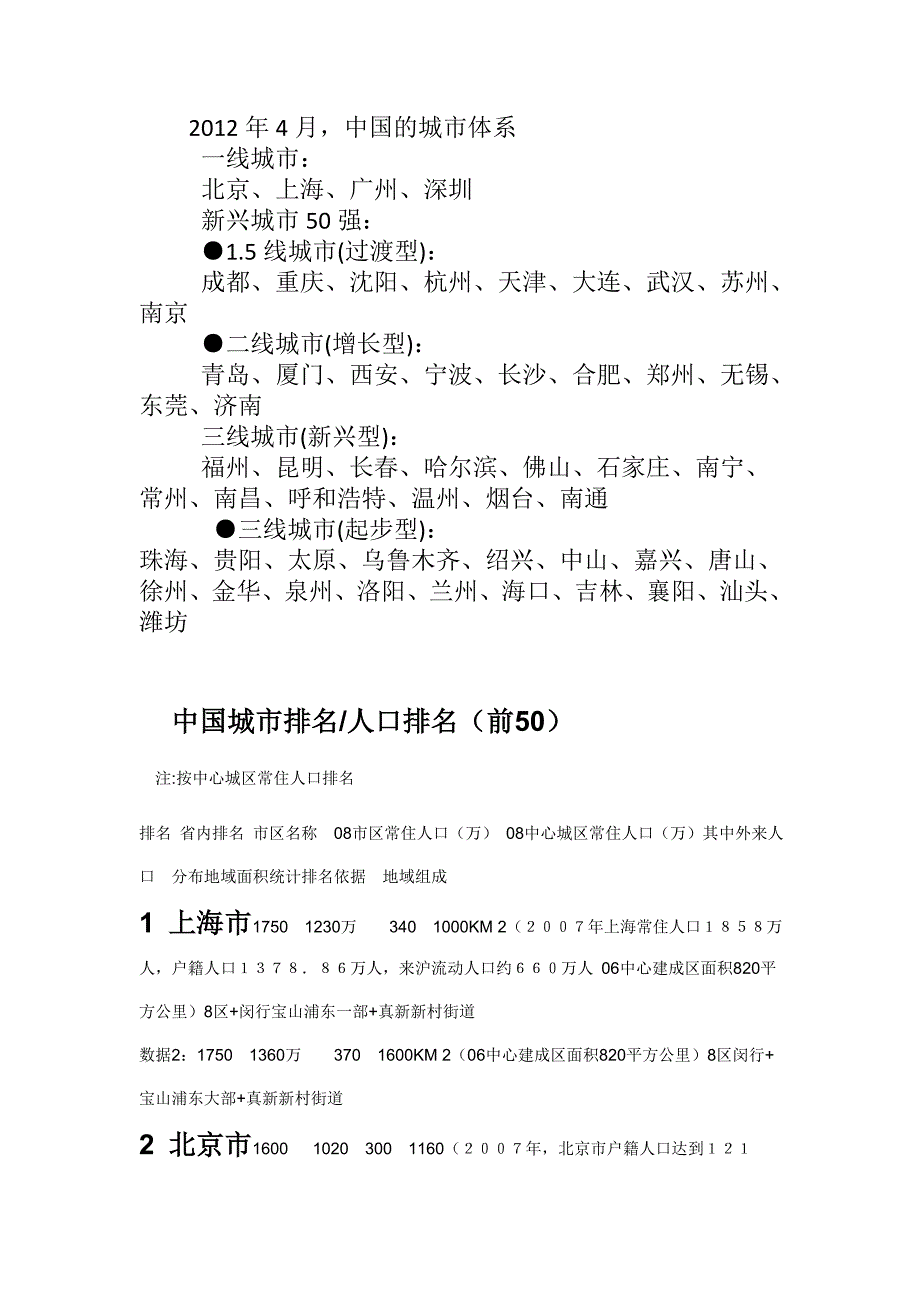 2012 年 4 月，中国的城市体系

一线城市：

北京、上海、广州、深圳

新兴城市 50 强：

●1.5 线城市(过渡型)：

成都、重庆、沈阳、杭州、天津、大连、武汉、苏州、南京

●二线城市(增长型)：

青岛、厦门、西安、宁波、长沙、合肥、郑州、无锡、东莞、济南

三线城市(新兴型)：

福州、昆明、长春、哈尔滨、佛山、石家庄、南宁、常州、南昌、呼和浩特、温州、烟台、南通

●三线城市(起步型)：

珠海、贵阳、太原、乌鲁木齐、绍兴、中山、嘉兴、唐山、徐州、金华、泉州、洛阳、兰州、海口、吉林、襄阳、汕头、潍坊

中国城市排名/人口排名（前50）

注:按中心城区常住人口排名

排名 省内排名 市区名称 08市区常住人口（万） 08中心城区常住人口（万）其中外来人口 分布地域面积统计排名依据 地域组成

1 上海市1750 1230万 340 1000KM 2（２００７年上海常住人口１８５８万人，户籍人口１３７８．８６万人，来沪流动人口约６６０万人 06中心建成区面积820平方公里）8区+闵行宝山浦东一部+真新新村街道

数据2：1750 1360万 370 1600KM 2（06中心建成区面积820平方公里）8区闵行+宝山浦东大部+真新新村街道

2 北京市1600 1020 300 1160（２００７年，北京市户籍人口达到１２１